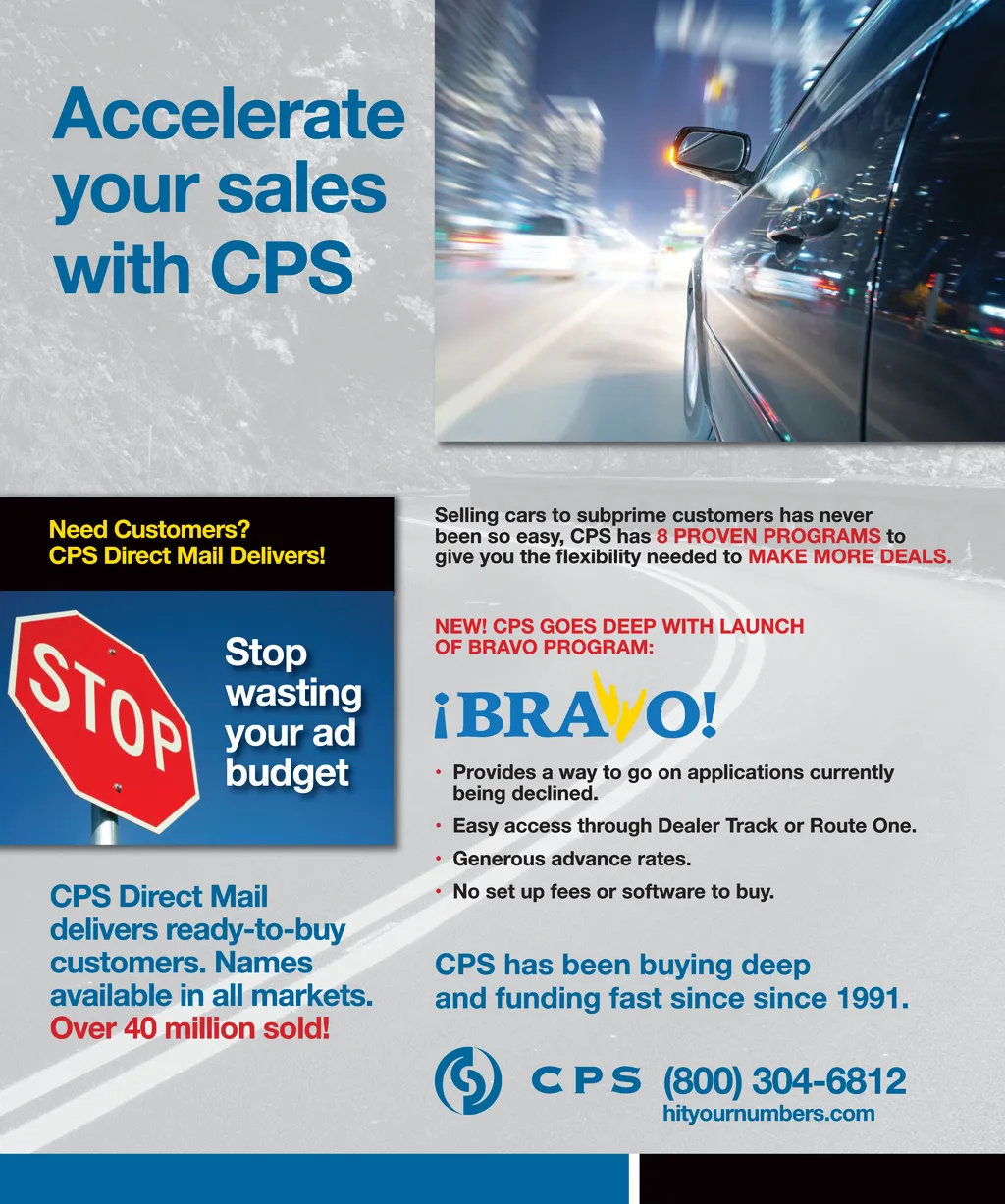 Accelerate your sales with CPS

Need Customers?
CPS Direct Mail Delivers!

STOP

Stop wasting your ad budget

CPS Direct Mail delivers ready-to-buy customers. Names available in all markets. Over 40 million sold!

Selling cars to subprime customers has never been so easy, CPS has 8 PROVEN PROGRAMS to give you the flexibility needed to MAKE MORE DEALS.

NEW! CPS GOES DEEP WITH LAUNCH OF BRAVO PROGRAM:

¡BRAVO!

• Provides a way to go on applications currently being declined.
• Easy access through Dealer Track or Route One.
• Generous advance rates.
• No set up fees or software to buy.

CPS has been buying deep and funding fast since since 1991.

CPS (800) 304-6812
hityournumbers.com